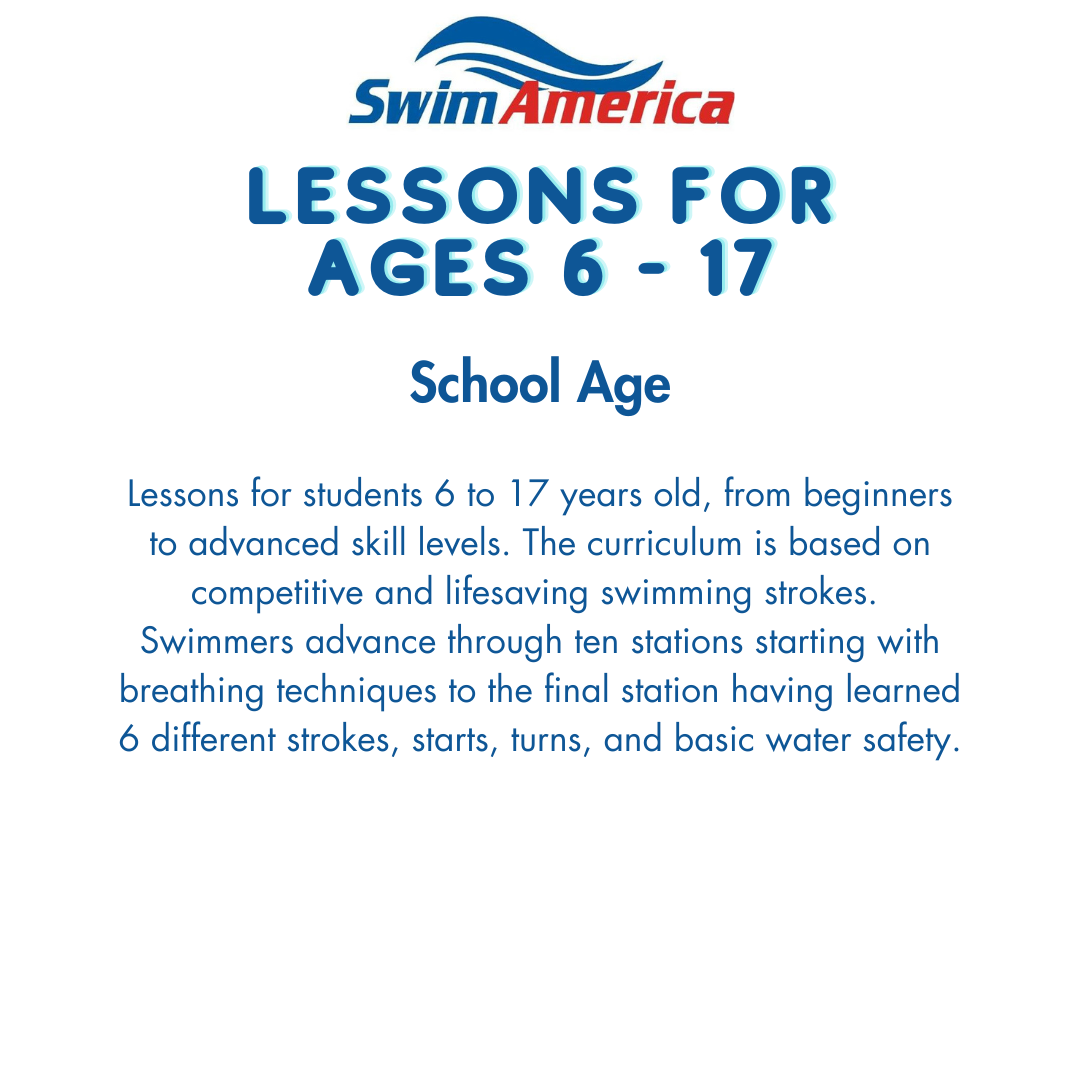 SwimAmerica

LESSONS FOR AGES 6 - 17

School Age

Lessons for students 6 to 17 years old, from beginners to advanced skill levels. The curriculum is based on competitive and lifesaving swimming strokes. Swimmers advance through ten stations starting with breathing techniques to the final station having learned 6 different strokes, starts, turns, and basic water safety.